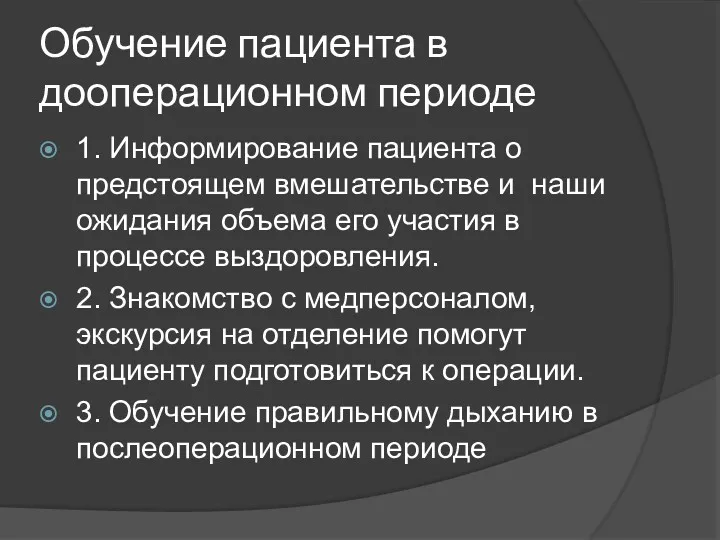 Обучение пациента в дооперационном периоде

1. Информирование пациента о предстоящем вмешательстве и  наши ожидания объема его участия в процессе выздоровления.

2. Знакомство с медперсоналом, экскурсия на отделение помогут пациенту подготовиться к операции.

3. Обучение правильному дыханию в послеоперационном периоде